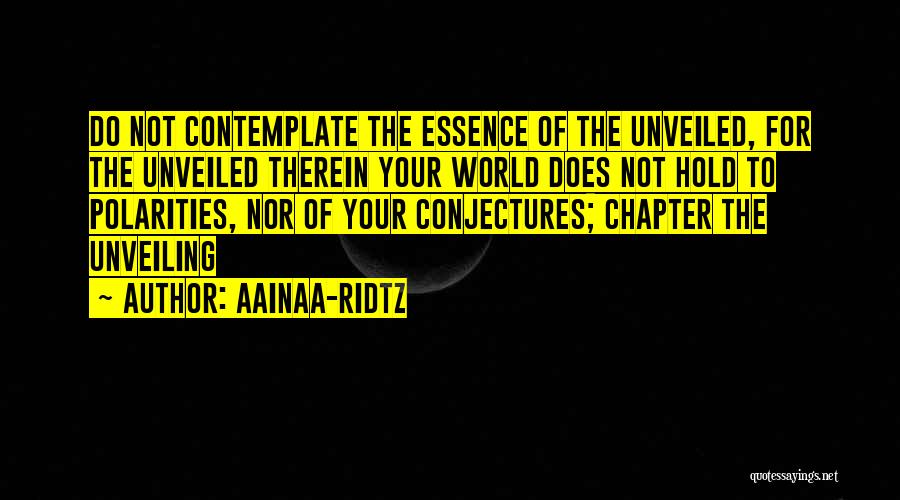 DO NOT CONTEMPLATE THE ESSENCE OF THE UNVEILED, FOR THE UNVEILED THEREIN YOUR WORLD DOES NOT HOLD TO POLARITIES, NOR OF YOUR CONJECTURES; CHAPTER THE UNVEILING

~ AUTHOR: AAINAA-RIDTZ

quotessayings.net